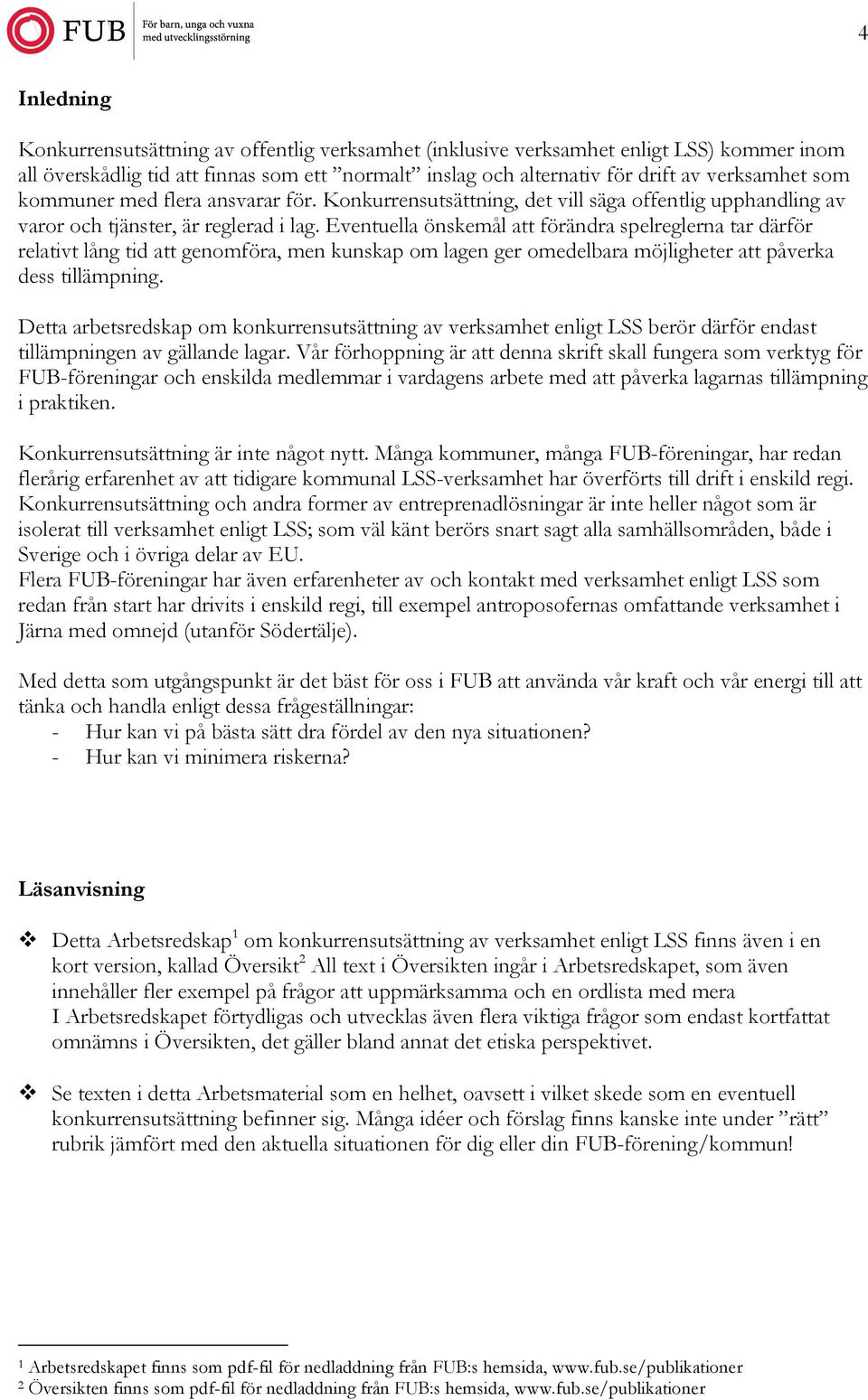 FUB För barn, unga och vuxna med utvecklingsstörning

4

Inledning

Konkurrensutsättning av offentlig verksamhet (inklusive verksamhet enligt LSS) kommer inom all överskådlig tid att finnas som ett ”normalt” inslag och alternativ för drift av verksamhet som kommuner med flera ansvarar för. Konkurrensutsättning, det vill säga offentlig upphandling av varor och tjänster, är reglerad i lag. Eventuella önskemål att förändra spelreglerna tar därför relativt lång tid att genomföra, men kunskap om lagen ger omedelbara möjligheter att påverka dess tillämpning.

Detta arbetsredskap om konkurrensutsättning av verksamhet enligt LSS berör därför endast tillämpningen av gällande lagar. Vår förhoppning är att denna skrift skall fungera som verktyg för FUB-föreningar och enskilda medlemmar i vardagens arbete med att påverka lagarnas tillämpning i praktiken.

Konkurrensutsättning är inte något nytt. Många kommuner, många FUB-föreningar, har redan flerårig erfarenhet av att tidigare kommunal LSS-verksamhet har överförts till drift i enskild regi. Konkurrensutsättning och andra former av entreprenadlösningar är inte heller något som är isolerat till verksamhet enligt LSS; som väl känt berörs snart sagt alla samhällsområden, både i Sverige och i övriga delar av EU.
Flera FUB-föreningar har även erfarenheter av och kontakt med verksamhet enligt LSS som redan från start har drivits i enskild regi, till exempel antroposofernas omfattande verksamhet i Järna med omnejd (utanför Södertälje).

Med detta som utgångspunkt är det bäst för oss i FUB att använda vår kraft och vår energi till att tänka och handla enligt dessa frågeställningar:
- Hur kan vi på bästa sätt dra fördel av den nya situationen?
- Hur kan vi minimera riskerna?

Läsanvisning

❖ Detta Arbetsredskap$^1$ om konkurrensutsättning av verksamhet enligt LSS finns även i en kort version, kallad Översikt$^2$ All text i Översikten ingår i Arbetsredskapet, som även innehåller fler exempel på frågor att uppmärksamma och en ordlista med mera
I Arbetsredskapet förtydligas och utvecklas även flera viktiga frågor som endast kortfattat omnämns i Översikten, det gäller bland annat det etiska perspektivet.

❖ Se texten i detta Arbetsmaterial som en helhet, oavsett i vilket skede som en eventuell konkurrensutsättning befinner sig. Många idéer och förslag finns kanske inte under ”rätt” rubrik jämfört med den aktuella situationen för dig eller din FUB-förening/kommun!

$^1$ Arbetsredskapet finns som pdf-fil för nedladdning från FUB:s hemsida, www.fub.se/publikationer
$^2$ Översikten finns som pdf-fil för nedladdning från FUB:s hemsida, www.fub.se/publikationer